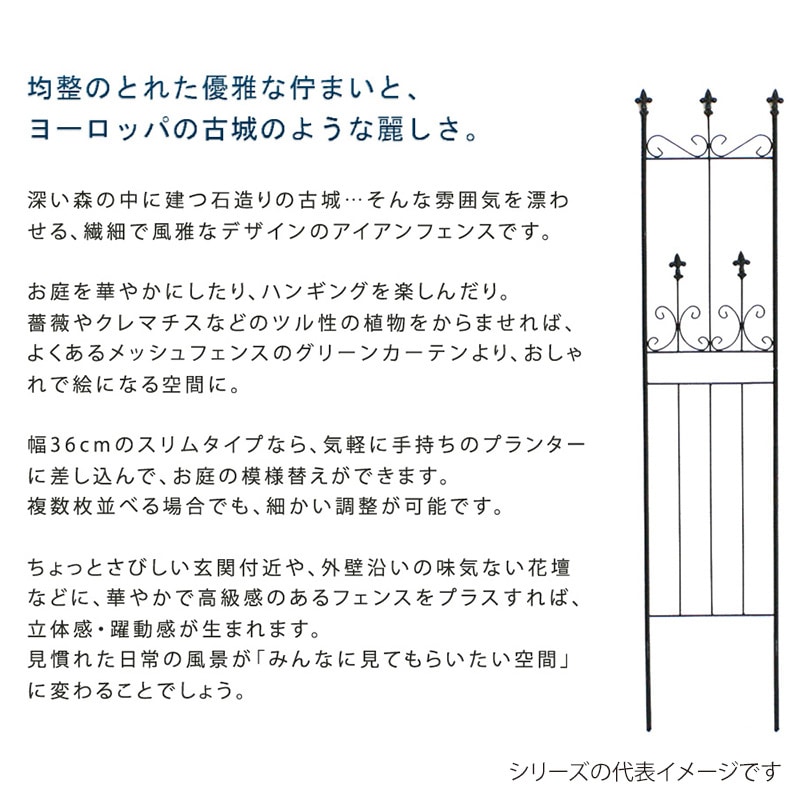 均整のとれた優雅な佇まいと、
ヨーロッパの古城のような麗しさ。

深い森の中に建つ石造りの古城…そんな雰囲気を漂わせる、繊細で風雅なデザインのアイアンフェンスです。

お庭を華やかにしたり、ハンギングを楽しんだり。
薔薇やクレマチスなどのツル性の植物をからませれば、よくあるメッシュフェンスのグリーンカーテンより、おしゃれで絵になる空間に。

幅36cmのスリムタイプなら、気軽に手持ちのプランターに差し込んで、お庭の模様替えができます。
複数枚並べる場合でも、細かい調整が可能です。

ちょっとさびしい玄関付近や、外壁沿いの味気ない花壇などに、華やかで高級感のあるフェンスをプラスすれば、立体感・躍動感が生まれます。
見慣れた日常の風景が「みんなに見てもらいたい空間」に変わることでしょう。

シリーズの代表イメージです